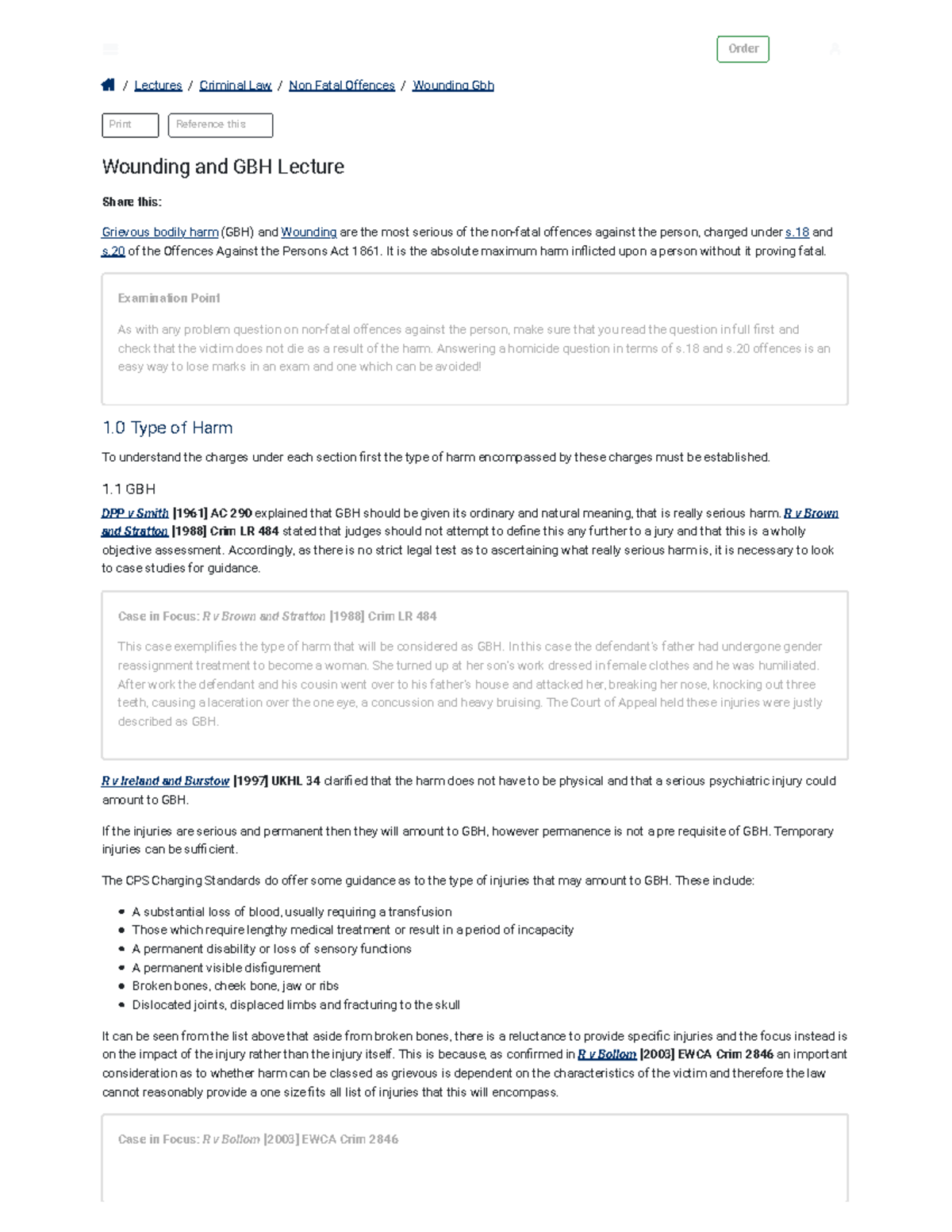 Order

/ Lectures / Criminal Law / Non Fatal Offences / Wounding Gbh

Print

Reference this

Wounding and GBH Lecture

Share this:

Grievous bodily harm (GBH) and Wounding are the most serious of the non-fatal offences against the person, charged under s.18 and s.20 of the Offences Against the Persons Act 1861. It is the absolute maximum harm inflicted upon a person without it proving fatal.

Examination Point

As with any problem question on non-fatal offences against the person, make sure that you read the question in full first and check that the victim does not die as a result of the harm. Answering a homicide question in terms of s.18 and s.20 offences is an easy way to lose marks in an exam and one which can be avoided!

1.0 Type of Harm

To understand the charges under each section first the type of harm encompassed by these charges must be established.

1.1 GBH

DPP v Smith [1961] AC 290 explained that GBH should be given its ordinary and natural meaning, that is really serious harm. R v Brown and Stratton [1988] Crim LR 484 stated that judges should not attempt to define this any further to a jury and that this is a wholly objective assessment. Accordingly, as there is no strict legal test as to ascertaining what really serious harm is, it is necessary to look to case studies for guidance.

Case in Focus: R v Brown and Stratton [1988] Crim LR 484

This case exemplifies the type of harm that will be considered as GBH. In this case the defendant's father had undergone gender reassignment treatment to become a woman. She turned up at her son's work dressed in female clothes and he was humiliated. After work the defendant and his cousin went over to his father's house and attacked her, breaking her nose, knocking out three teeth, causing a laceration over the one eye, a concussion and heavy bruising. The Court of Appeal held these injuries were justly described as GBH.

R v Ireland and Burstow [1997] UKHL 34 clarified that the harm does not have to be physical and that a serious psychiatric injury could amount to GBH.

If the injuries are serious and permanent then they will amount to GBH, however permanence is not a pre requisite of GBH. Temporary injuries can be sufficient.

The CPS Charging Standards do offer some guidance as to the type of injuries that may amount to GBH. These include:

• A substantial loss of blood, usually requiring a transfusion
• Those which require lengthy medical treatment or result in a period of incapacity
• A permanent disability or loss of sensory functions
• A permanent visible disfigurement
• Broken bones, cheek bone, jaw or ribs
• Dislocated joints, displaced limbs and fracturing to the skull

It can be seen from the list above that aside from broken bones, there is a reluctance to provide specific injuries and the focus instead is on the impact of the injury rather than the injury itself. This is because, as confirmed in R v Bollom [2003] EWCA Crim 2846 an important consideration as to whether harm can be classed as grievous is dependent on the characteristics of the victim and therefore the law cannot reasonably provide a one size fits all list of injuries that this will encompass.

Case in Focus: R v Bollom [2003] EWCA Crim 2846